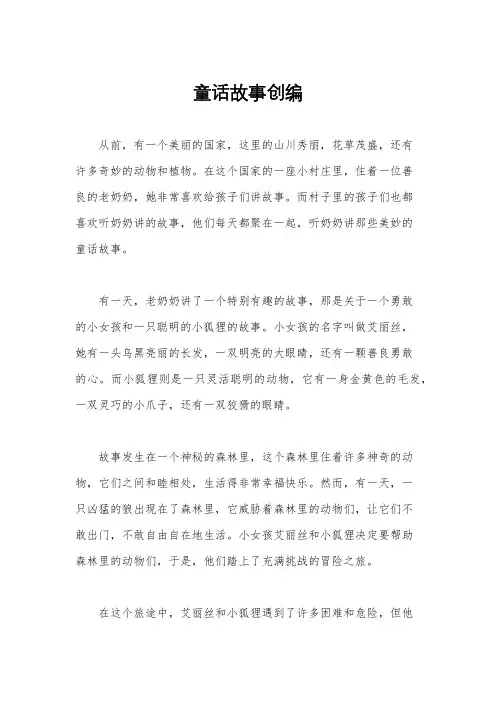 童话故事创编

从前，有一个美丽的国家，这里的山川秀丽，花草茂盛，还有许多奇妙的动物和植物。在这个国家的一座小村庄里，住着一位善良的老奶奶，她非常喜欢给孩子们讲故事。而村子里的孩子们也都喜欢听奶奶讲的故事，他们每天都聚在一起，听奶奶讲那些美妙的童话故事。

有一天，老奶奶讲了一个特别有趣的故事，那是关于一个勇敢的小女孩和一只聪明的小狐狸的故事。小女孩的名字叫做艾丽丝，她有一头乌黑亮丽的长发，一双明亮的大眼睛，还有一颗善良勇敢的心。而小狐狸则是一只灵活聪明的动物，它有一身金黄色的毛发，一双灵巧的小爪子，还有一双狡猾的眼睛。

故事发生在一个神秘的森林里，这个森林里住着许多神奇的动物，它们之间和睦相处，生活得非常幸福快乐。然而，有一天，一只凶猛的狼出现在了森林里，它威胁着森林里的动物们，让它们不敢出门，不敢自由自在地生活。小女孩艾丽丝和小狐狸决定要帮助森林里的动物们，于是，他们踏上了充满挑战的冒险之旅。

在这个旅途中，艾丽丝和小狐狸遇到了许多困难和危险，但他